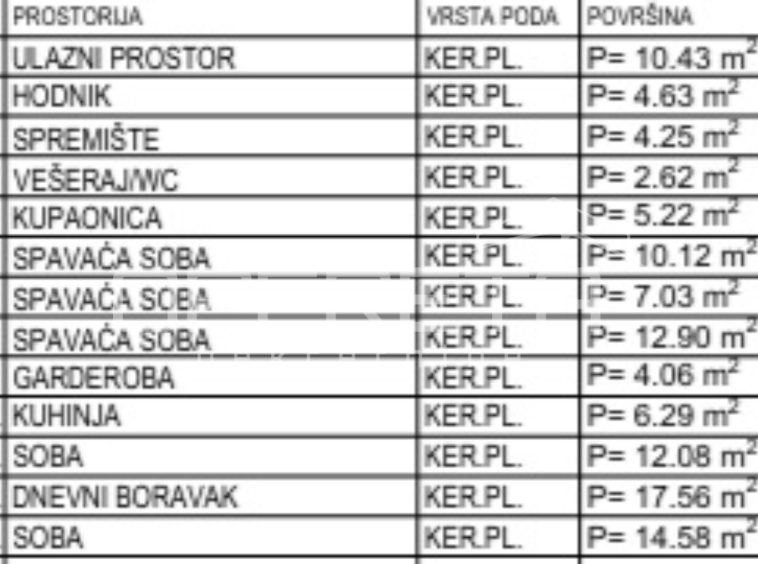 | PROSTORIJA | VRSTA PODA | POVRŠINA |
|---|---|---|
| ULAZNI PROSTOR | KER.PL. | P= 10.43 $m^2$ |
| HODNIK | KER.PL. | P= 4.63 $m^2$ |
| SPREMIŠTE | KER.PL. | P= 4.25 $m^2$ |
| VEŠERAJ/WC | KER.PL. | P= 2.62 $m^2$ |
| KUPAONICA | KER.PL. | P= 5.22 $m^2$ |
| SPAVAĆA SOBA | KER.PL. | P= 10.12 $m^2$ |
| SPAVAĆA SOBA | KER.PL. | P= 7.03 $m^2$ |
| SPAVAĆA SOBA | KER.PL. | P= 12.90 $m^2$ |
| GARDEROBA | KER.PL. | P= 4.06 $m^2$ |
| KUHINJA | KER.PL. | P= 6.29 $m^2$ |
| SOBA | KER.PL. | P= 12.08 $m^2$ |
| DNEVNI BORAVAK | KER.PL. | P= 17.56 $m^2$ |
| SOBA | KER.PL. | P= 14.58 $m^2$ |